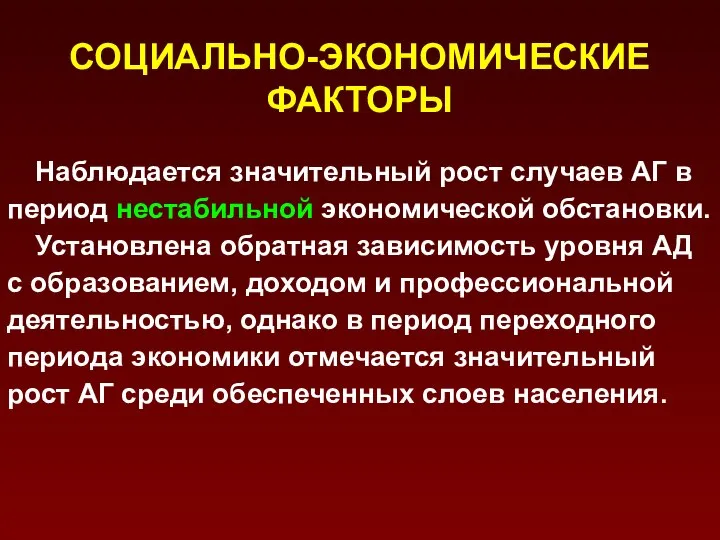 СОЦИАЛЬНО-ЭКОНОМИЧЕСКИЕ ФАКТОРЫ

Наблюдается значительный рост случаев АГ в период нестабильной экономической обстановки.

Установлена обратная зависимость уровня АД с образованием, доходом и профессиональной деятельностью, однако в период переходного периода экономики отмечается значительный рост АГ среди обеспеченных слоев населения.